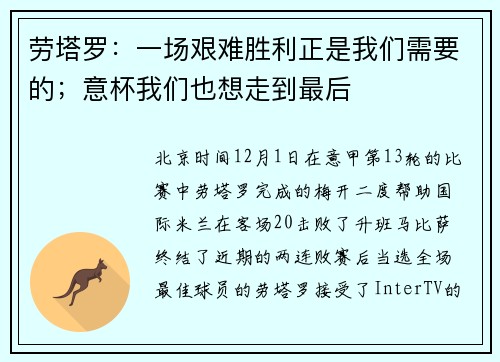 劳塔罗：一场艰难胜利正是我们需要的；意杯我们也想走到最后

北京时间12月1日在意甲第13轮的比赛中劳塔罗完成的梅开二度帮助国际米兰在客场20击败了升班马比萨终结了近期的两连败赛后当选全场最佳球员的劳塔罗接受了InterTV的